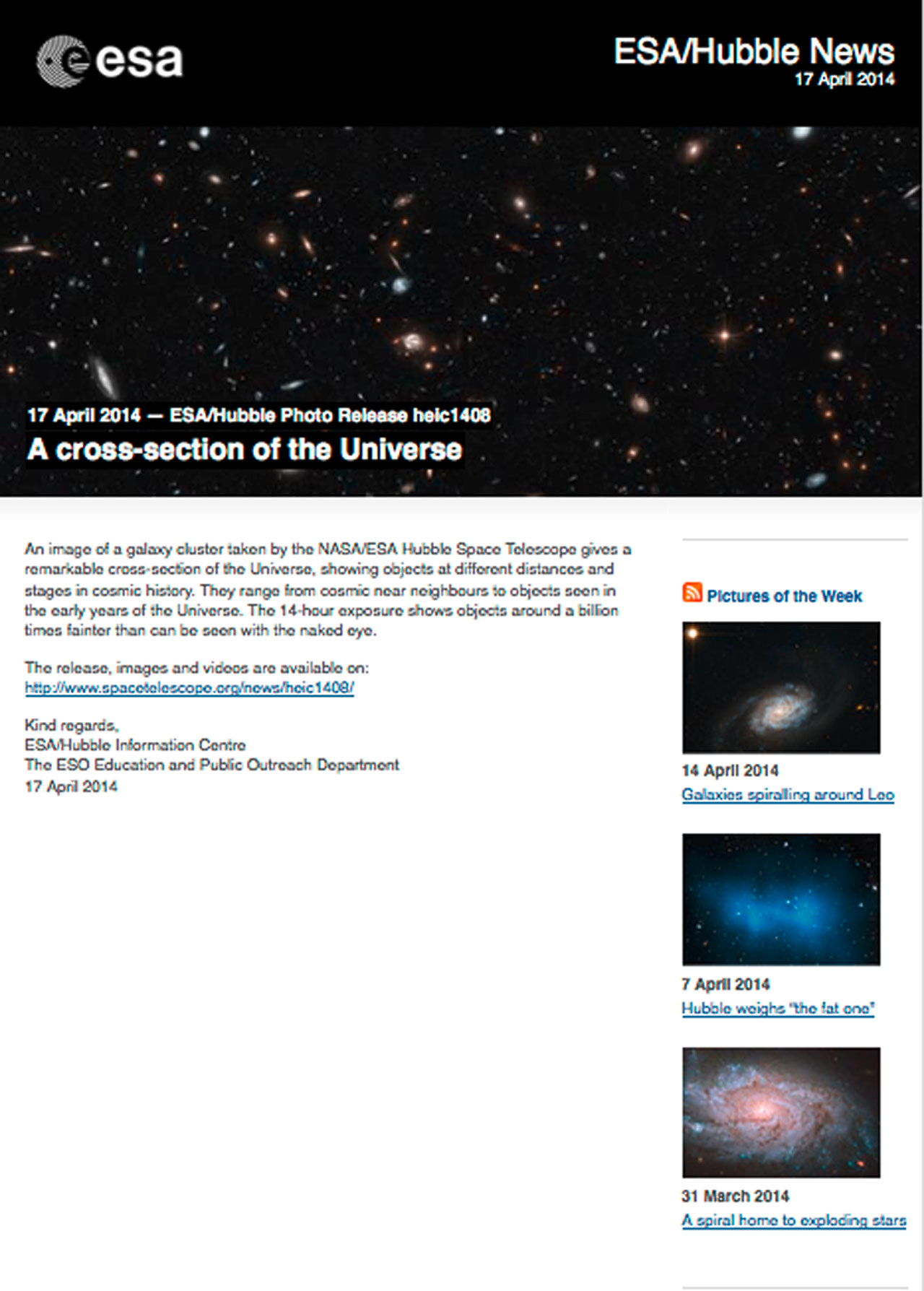 esa

ESA/Hubble News
17 April 2014

17 April 2014 — ESA/Hubble Photo Release heic1408

A cross-section of the Universe

An image of a galaxy cluster taken by the NASA/ESA Hubble Space Telescope gives a remarkable cross-section of the Universe, showing objects at different distances and stages in cosmic history. They range from cosmic near neighbours to objects seen in the early years of the Universe. The 14-hour exposure shows objects around a billion times fainter than can be seen with the naked eye.

The release, images and videos are available on:
http://www.spacetelescope.org/news/heic1408/

Kind regards,
ESA/Hubble Information Centre
The ESO Education and Public Outreach Department
17 April 2014

Pictures of the Week

14 April 2014
Galaxies spiralling around Leo

7 April 2014
Hubble weighs "the fat one"

31 March 2014
A spiral home to exploding stars